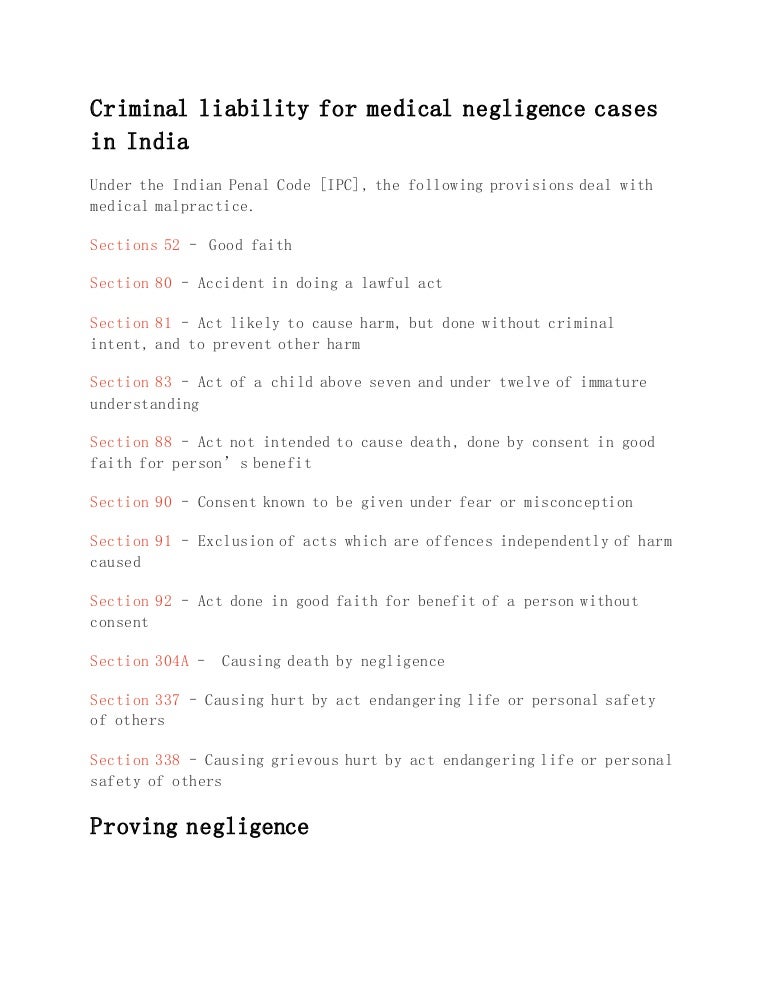 Criminal liability for medical negligence cases in India

Under the Indian Penal Code [IPC], the following provisions deal with medical malpractice.

Sections 52 – Good faith

Section 80 – Accident in doing a lawful act

Section 81 – Act likely to cause harm, but done without criminal intent, and to prevent other harm

Section 83 – Act of a child above seven and under twelve of immature understanding

Section 88 – Act not intended to cause death, done by consent in good faith for person’s benefit

Section 90 – Consent known to be given under fear or misconception

Section 91 – Exclusion of acts which are offences independently of harm caused

Section 92 – Act done in good faith for benefit of a person without consent

Section 304A – Causing death by negligence

Section 337 – Causing hurt by act endangering life or personal safety of others

Section 338 – Causing grievous hurt by act endangering life or personal safety of others

Proving negligence